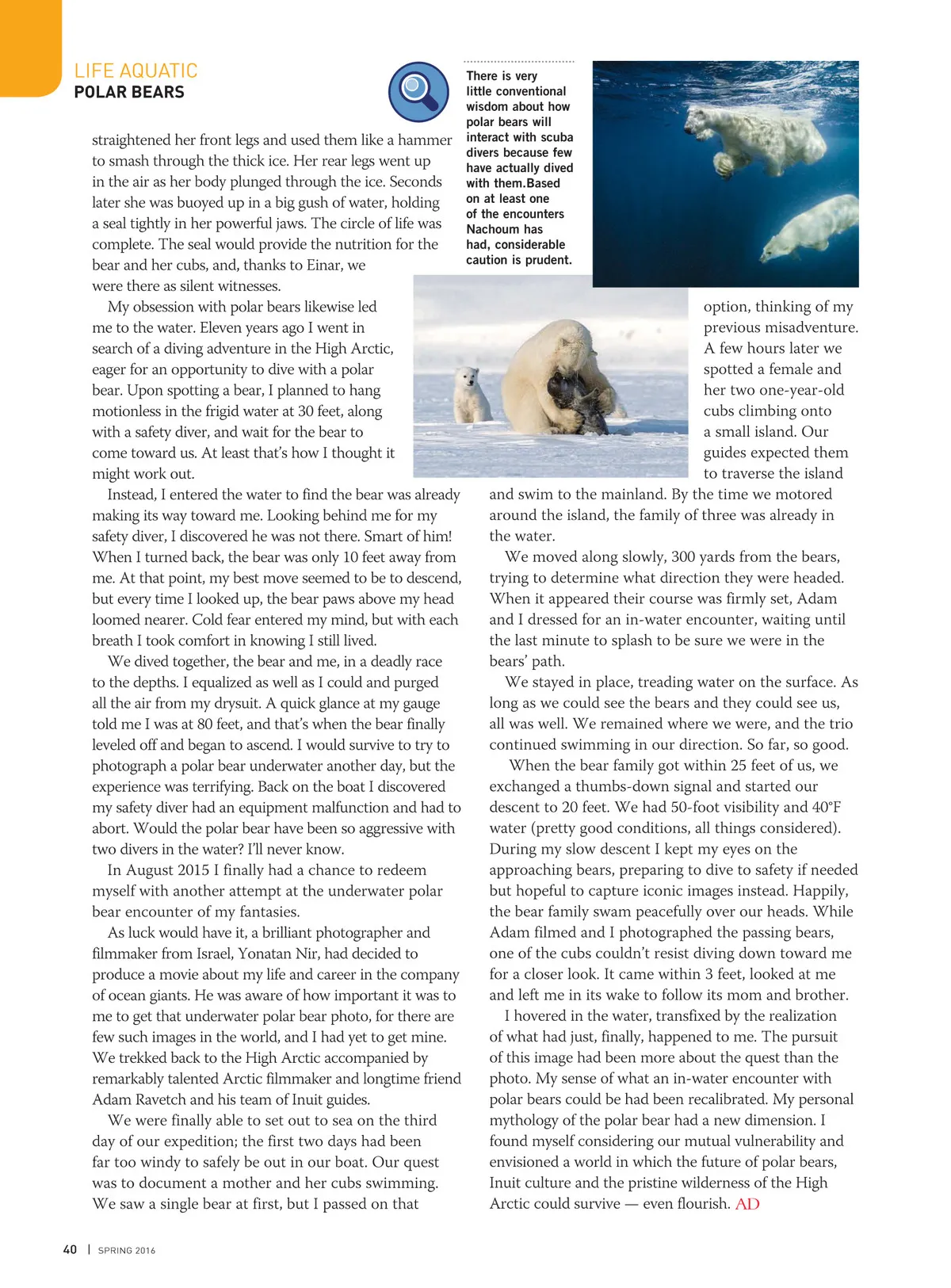 LIFE AQUATIC
POLAR BEARS

There is very little conventional wisdom about how polar bears will interact with scuba divers because few have actually dived with them.Based on at least one of the encounters Nachoum has had, considerable caution is prudent.

straightened her front legs and used them like a hammer to smash through the thick ice. Her rear legs went up in the air as her body plunged through the ice. Seconds later she was buoyed up in a big gush of water, holding a seal tightly in her powerful jaws. The circle of life was complete. The seal would provide the nutrition for the bear and her cubs, and, thanks to Einar, we were there as silent witnesses.

My obsession with polar bears likewise led me to the water. Eleven years ago I went in search of a diving adventure in the High Arctic, eager for an opportunity to dive with a polar bear. Upon spotting a bear, I planned to hang motionless in the frigid water at 30 feet, along with a safety diver, and wait for the bear to come toward us. At least that's how I thought it might work out.

Instead, I entered the water to find the bear was already making its way toward me. Looking behind me for my safety diver, I discovered he was not there. Smart of him! When I turned back, the bear was only 10 feet away from me. At that point, my best move seemed to be to descend, but every time I looked up, the bear paws above my head loomed nearer. Cold fear entered my mind, but with each breath I took comfort in knowing I still lived.

We dived together, the bear and me, in a deadly race to the depths. I equalized as well as I could and purged all the air from my drysuit. A quick glance at my gauge told me I was at 80 feet, and that's when the bear finally leveled off and began to ascend. I would survive to try to photograph a polar bear underwater another day, but the experience was terrifying. Back on the boat I discovered my safety diver had an equipment malfunction and had to abort. Would the polar bear have been so aggressive with two divers in the water? I'll never know.

In August 2015 I finally had a chance to redeem myself with another attempt at the underwater polar bear encounter of my fantasies.

As luck would have it, a brilliant photographer and filmmaker from Israel, Yonatan Nir, had decided to produce a movie about my life and career in the company of ocean giants. He was aware of how important it was to me to get that underwater polar bear photo, for there are few such images in the world, and I had yet to get mine. We trekked back to the High Arctic accompanied by remarkably talented Arctic filmmaker and longtime friend Adam Ravetch and his team of Inuit guides.

We were finally able to set out to sea on the third day of our expedition; the first two days had been far too windy to safely be out in our boat. Our quest was to document a mother and her cubs swimming. We saw a single bear at first, but I passed on that option, thinking of my previous misadventure. A few hours later we spotted a female and her two one-year-old cubs climbing onto a small island. Our guides expected them to traverse the island and swim to the mainland. By the time we motored around the island, the family of three was already in the water.

We moved along slowly, 300 yards from the bears, trying to determine what direction they were headed. When it appeared their course was firmly set, Adam and I dressed for an in-water encounter, waiting until the last minute to splash to be sure we were in the bears' path.

We stayed in place, treading water on the surface. As long as we could see the bears and they could see us, all was well. We remained where we were, and the trio continued swimming in our direction. So far, so good.

When the bear family got within 25 feet of us, we exchanged a thumbs-down signal and started our descent to 20 feet. We had 50-foot visibility and 40°F water (pretty good conditions, all things considered). During my slow descent I kept my eyes on the approaching bears, preparing to dive to safety if needed but hopeful to capture iconic images instead. Happily, the bear family swam peacefully over our heads. While Adam filmed and I photographed the passing bears, one of the cubs couldn't resist diving down toward me for a closer look. It came within 3 feet, looked at me and left me in its wake to follow its mom and brother.

I hovered in the water, transfixed by the realization of what had just, finally, happened to me. The pursuit of this image had been more about the quest than the photo. My sense of what an in-water encounter with polar bears could be had been recalibrated. My personal mythology of the polar bear had a new dimension. I found myself considering our mutual vulnerability and envisioned a world in which the future of polar bears, Inuit culture and the pristine wilderness of the High Arctic could survive — even flourish. AD

40 | SPRING 2016